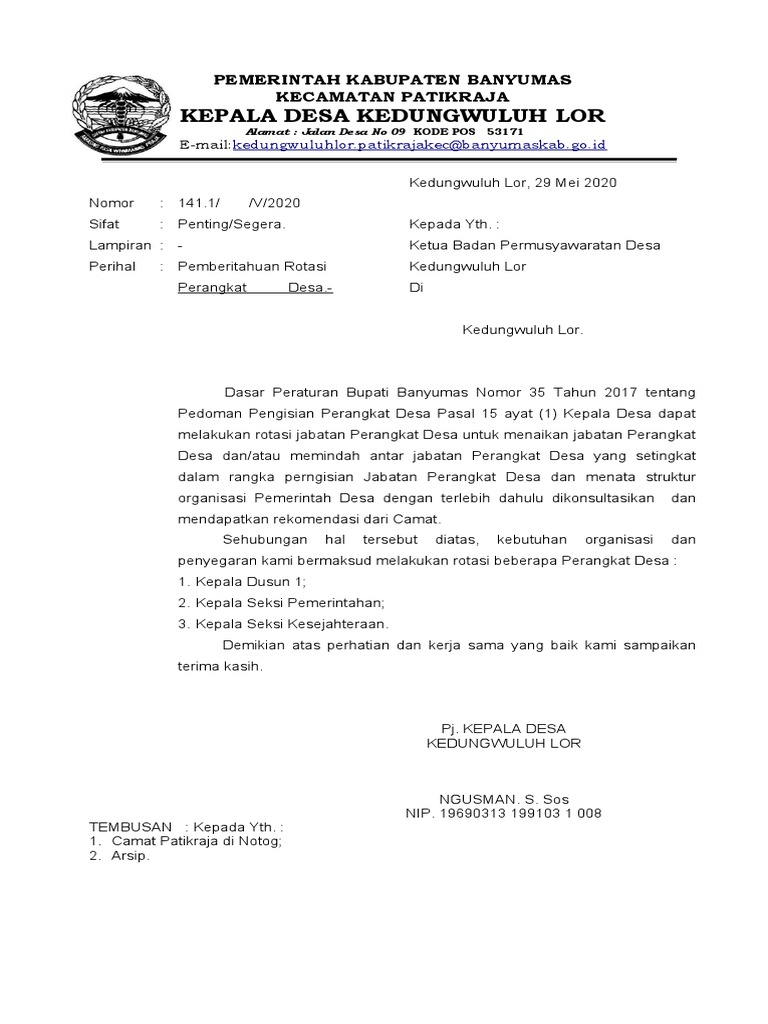 PEMERINTAH KABUPATEN BANYUMAS
KECAMATAN PATIKRAJA
KEPALA DESA KEDUNGWULUH LOR
Alamat : Jalan Desa No 09 KODE POS 53171
E-mail:kedungwuluhlor.patikrajakec@banyumaskab.go.id

Kedungwuluh Lor, 29 Mei 2020

Nomor : 141.1/ /V/2020
Sifat : Penting/Segera.
Lampiran : -
Perihal : Pemberitahuan Rotasi Perangkat Desa.-

Kepada Yth. :
Ketua Badan Permusyawaratan Desa
Kedungwuluh Lor
Di

Kedungwuluh Lor.

Dasar Peraturan Bupati Banyumas Nomor 35 Tahun 2017 tentang Pedoman Pengisian Perangkat Desa Pasal 15 ayat (1) Kepala Desa dapat melakukan rotasi jabatan Perangkat Desa untuk menaikan jabatan Perangkat Desa dan/atau memindah antar jabatan Perangkat Desa yang setingkat dalam rangka perngisian Jabatan Perangkat Desa dan menata struktur organisasi Pemerintah Desa dengan terlebih dahulu dikonsultasikan dan mendapatkan rekomendasi dari Camat.

Sehubungan hal tersebut diatas, kebutuhan organisasi dan penyegaran kami bermaksud melakukan rotasi beberapa Perangkat Desa :
1. Kepala Dusun 1;
2. Kepala Seksi Pemerintahan;
3. Kepala Seksi Kesejahteraan.

Demikian atas perhatian dan kerja sama yang baik kami sampaikan terima kasih.

Pj. KEPALA DESA
KEDUNGWULUH LOR

NGUSMAN. S. Sos
NIP. 19690313 199103 1 008

TEMBUSAN : Kepada Yth. :
1. Camat Patikraja di Notog;
2. Arsip.